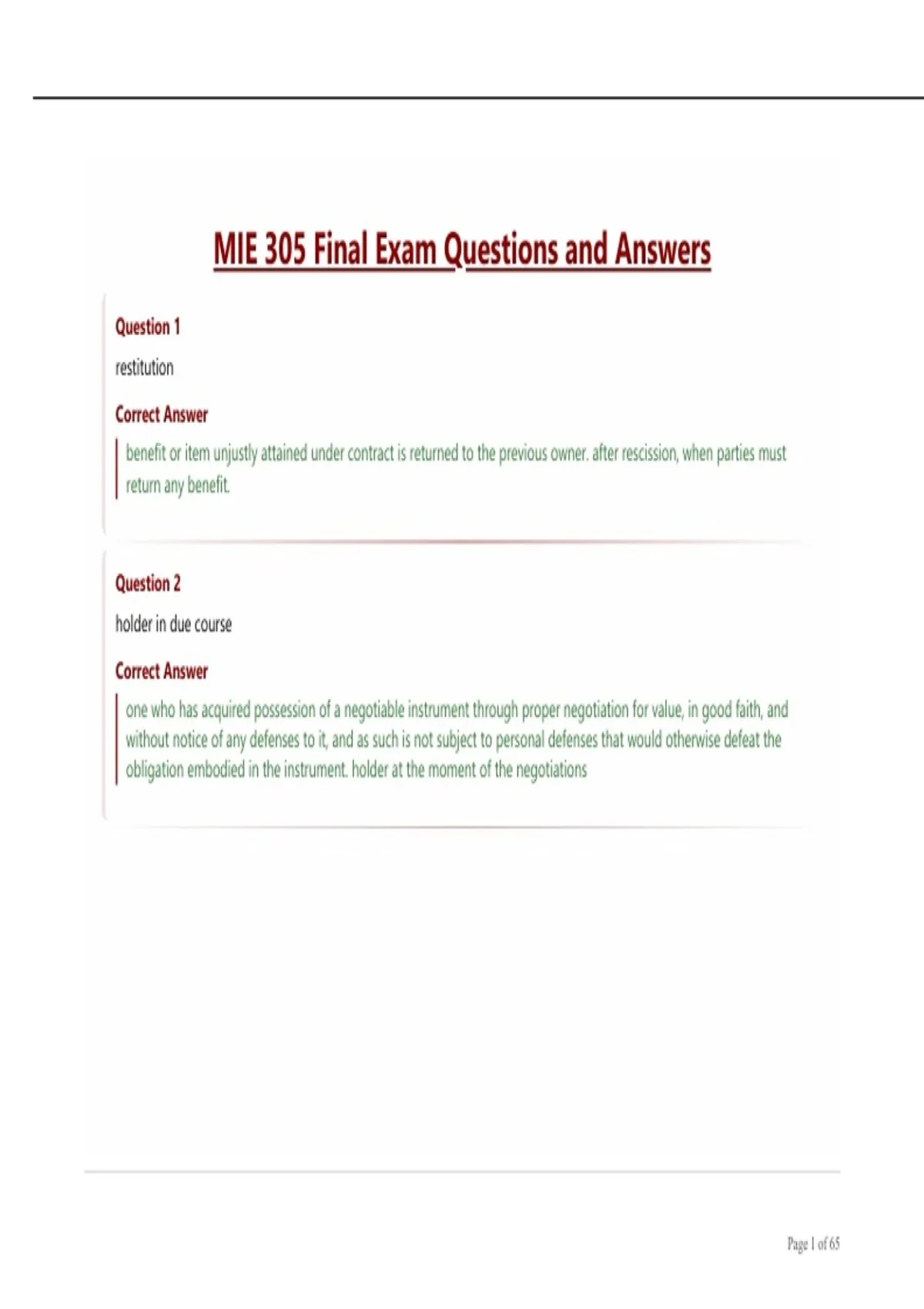 MIE 305 Final Exam Questions and Answers

Question 1

restitution

Correct Answer

benefit or item unjustly attained under contract is returned to the previous owner. after rescission, when parties must return any benefit.

Question 2

holder in due course

Correct Answer

one who has acquired possession of a negotiable instrument through proper negotiation for value, in good faith, and without notice of any defenses to it, and as such is not subject to personal defenses that would otherwise defeat the obligation embodied in the instrument. holder at the moment of the negotiations

Page 1 of 65